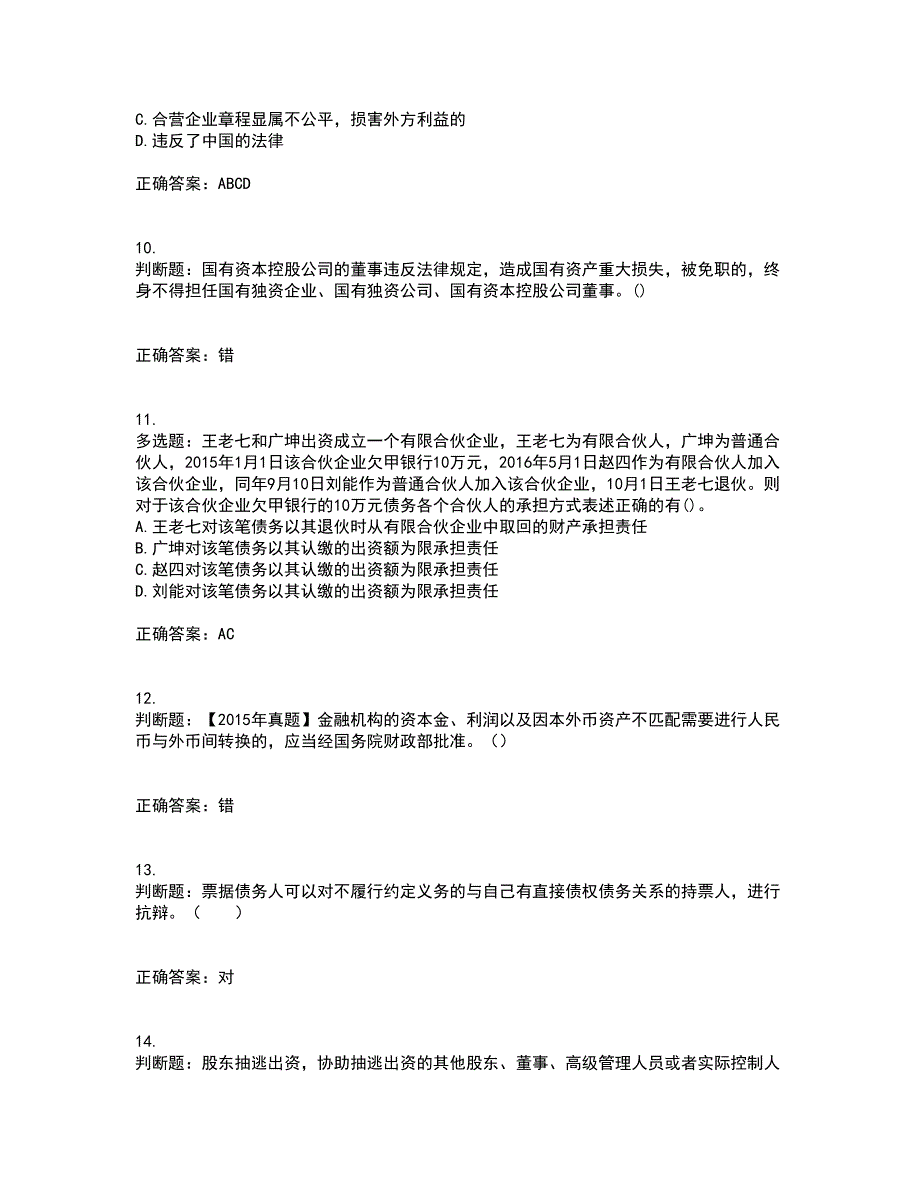 C.合营企业章程显属不公平，损害外方利益的
D.违反了中国的法律

正确答案：ABCD

10.
判断题：国有资本控股公司的董事违反法律规定，造成国有资产重大损失，被免职的，终身不得担任国有独资企业、国有独资公司、国有资本控股公司董事。()

正确答案：错

11.
多选题：王老七和广坤出资成立一个有限合伙企业，王老七为有限合伙人，广坤为普通合伙人，2015年1月1日该合伙企业欠甲银行10万元，2016年5月1日赵四作为有限合伙人加入该合伙企业，同年9月10日刘能作为普通合伙人加入该合伙企业，10月1日王老七退伙。则对于该合伙企业欠甲银行的10万元债务各个合伙人的承担方式表述正确的有()。
A.王老七对该笔债务以其退伙时从有限合伙企业中取回的财产承担责任
B.广坤对该笔债务以其认缴的出资额为限承担责任
C.赵四对该笔债务以其认缴的出资额为限承担责任
D.刘能对该笔债务以其认缴的出资额为限承担责任

正确答案：AC

12.
判断题：【2015年真题】金融机构的资本金、利润以及因本外币资产不匹配需要进行人民币与外币间转换的，应当经国务院财政部批准。（）

正确答案：错

13.
判断题：票据债务人可以对不履行约定义务的与自己有直接债权债务关系的持票人，进行抗辩。（　　）

正确答案：对

14.
判断题：股东抽逃出资，协助抽逃出资的其他股东、董事、高级管理人员或者实际控制人